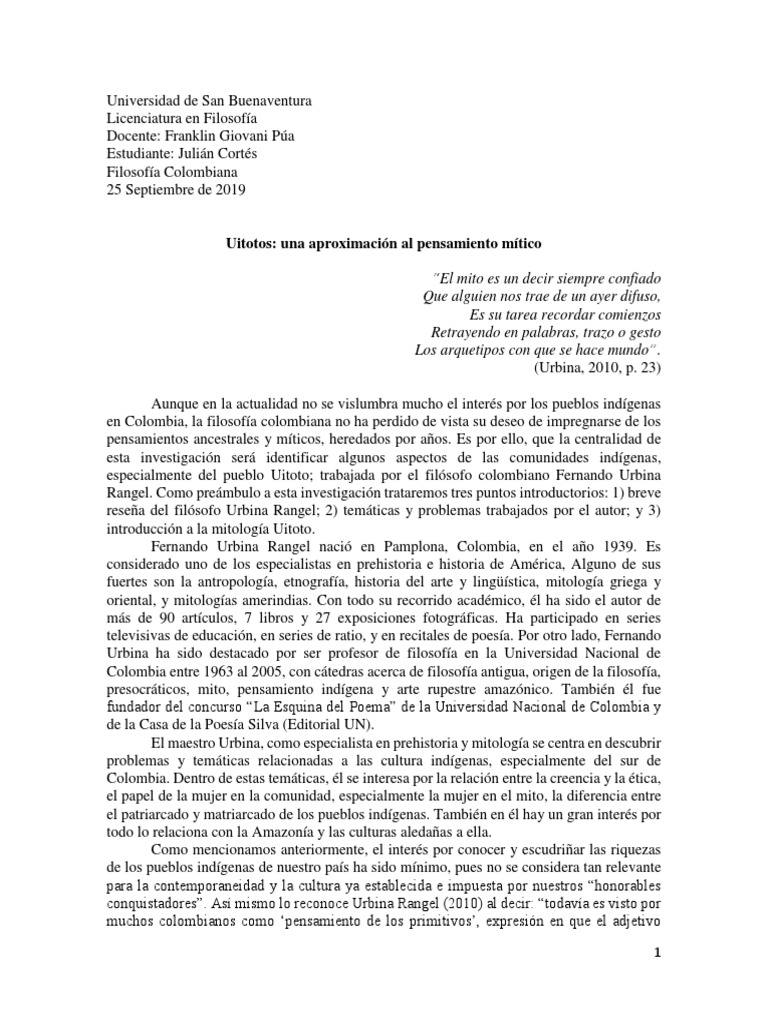 Universidad de San Buenaventura
Licenciatura en Filosofía
Docente: Franklin Giovani Púa
Estudiante: Julián Cortés
Filosofía Colombiana
25 Septiembre de 2019

Uitotos: una aproximación al pensamiento mítico

"El mito es un decir siempre confiado
Que alguien nos trae de un ayer difuso,
Es su tarea recordar comienzos
Retrayendo en palabras, trazo o gesto
Los arquetipos con que se hace mundo".
(Urbina, 2010, p. 23)

Aunque en la actualidad no se vislumbra mucho el interés por los pueblos indígenas en Colombia, la filosofía colombiana no ha perdido de vista su deseo de impregnarse de los pensamientos ancestrales y míticos, heredados por años. Es por ello, que la centralidad de esta investigación será identificar algunos aspectos de las comunidades indígenas, especialmente del pueblo Uitoto; trabajada por el filósofo colombiano Fernando Urbina Rangel. Como preámbulo a esta investigación trataremos tres puntos introductorios: 1) breve reseña del filósofo Urbina Rangel; 2) temáticas y problemas trabajados por el autor; y 3) introducción a la mitología Uitoto.

Fernando Urbina Rangel nació en Pamplona, Colombia, en el año 1939. Es considerado uno de los especialistas en prehistoria e historia de América, Alguno de sus fuertes son la antropología, etnografía, historia del arte y lingüística, mitología griega y oriental, y mitologías amerindias. Con todo su recorrido académico, él ha sido el autor de más de 90 artículos, 7 libros y 27 exposiciones fotográficas. Ha participado en series televisivas de educación, en series de ratio, y en recitales de poesía. Por otro lado, Fernando Urbina ha sido destacado por ser profesor de filosofía en la Universidad Nacional de Colombia entre 1963 al 2005, con cátedras acerca de filosofía antigua, origen de la filosofía, presocráticos, mito, pensamiento indígena y arte rupestre amazónico. También él fue fundador del concurso "La Esquina del Poema" de la Universidad Nacional de Colombia y de la Casa de la Poesía Silva (Editorial UN).

El maestro Urbina, como especialista en prehistoria y mitología se centra en descubrir problemas y temáticas relacionadas a las cultura indígenas, especialmente del sur de Colombia. Dentro de estas temáticas, él se interesa por la relación entre la creencia y la ética, el papel de la mujer en la comunidad, especialmente la mujer en el mito, la diferencia entre el patriarcado y matriarcado de los pueblos indígenas. También en él hay un gran interés por todo lo relaciona con la Amazonía y las culturas aledañas a ella.

Como mencionamos anteriormente, el interés por conocer y escudriñar las riquezas de los pueblos indígenas de nuestro país ha sido mínimo, pues no se considera tan relevante para la contemporaneidad y la cultura ya establecida e impuesta por nuestros "honorables conquistadores". Así mismo lo reconoce Urbina Rangel (2010) al decir: "todavía es visto por muchos colombianos como 'pensamiento de los primitivos', expresión en que el adjetivo

1